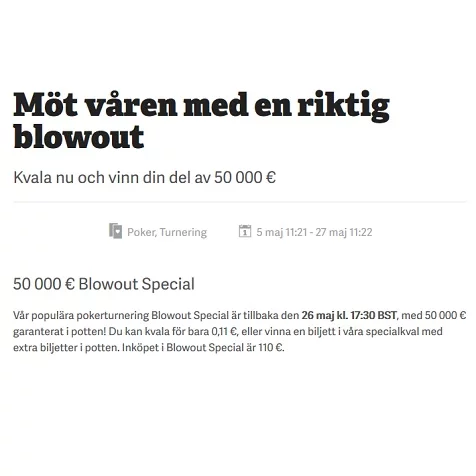 Möt våren med en riktig blowout

Kvala nu och vinn din del av 50 000 €

Poker, Turnering

5 maj 11:21 - 27 maj 11:22

50 000 € Blowout Special

Vår populära pokerturnering Blowout Special är tillbaka den 26 maj kl. 17:30 BST, med 50 000 € garanterat i potten! Du kan kvala för bara 0,11 €, eller vinna en biljett i våra specialkval med extra biljetter i potten. Inköpet i Blowout Special är 110 €.